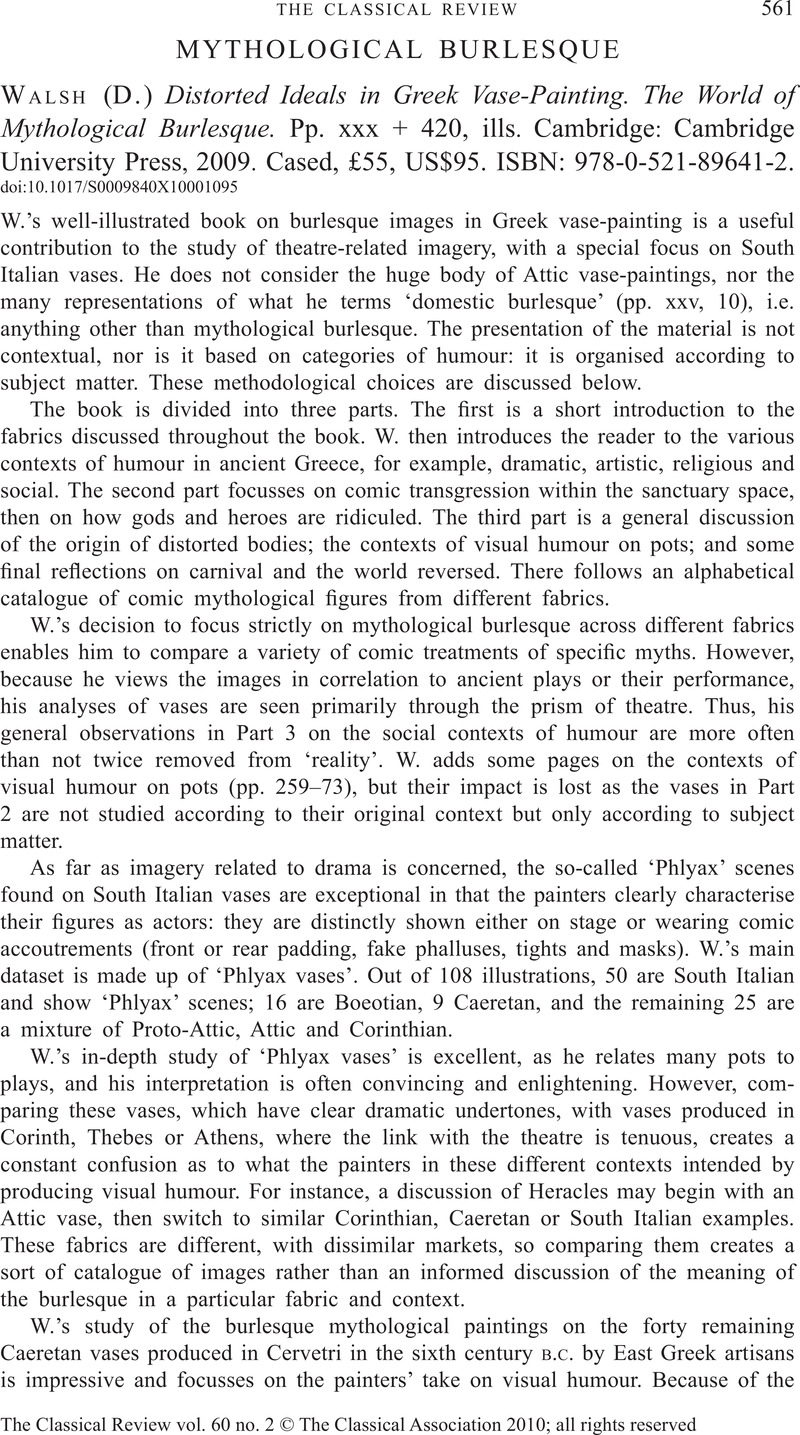 THE CLASSICAL REVIEW 561

MYTHOLOGICAL BURLESQUE

WALSH (D.) Distorted Ideals in Greek Vase-Painting. The World of Mythological Burlesque. Pp. xxx + 420, ills. Cambridge: Cambridge University Press, 2009. Cased, £55, US$95. ISBN: 978-0-521-89641-2.
doi:10.1017/S0009840X10001095

W.'s well-illustrated book on burlesque images in Greek vase-painting is a useful contribution to the study of theatre-related imagery, with a special focus on South Italian vases. He does not consider the huge body of Attic vase-paintings, nor the many representations of what he terms 'domestic burlesque' (pp. xxv, 10), i.e. anything other than mythological burlesque. The presentation of the material is not contextual, nor is it based on categories of humour: it is organised according to subject matter. These methodological choices are discussed below.

The book is divided into three parts. The first is a short introduction to the fabrics discussed throughout the book. W. then introduces the reader to the various contexts of humour in ancient Greece, for example, dramatic, artistic, religious and social. The second part focusses on comic transgression within the sanctuary space, then on how gods and heroes are ridiculed. The third part is a general discussion of the origin of distorted bodies; the contexts of visual humour on pots; and some final reflections on carnival and the world reversed. There follows an alphabetical catalogue of comic mythological figures from different fabrics.

W.'s decision to focus strictly on mythological burlesque across different fabrics enables him to compare a variety of comic treatments of specific myths. However, because he views the images in correlation to ancient plays or their performance, his analyses of vases are seen primarily through the prism of theatre. Thus, his general observations in Part 3 on the social contexts of humour are more often than not twice removed from 'reality'. W. adds some pages on the contexts of visual humour on pots (pp. 259–73), but their impact is lost as the vases in Part 2 are not studied according to their original context but only according to subject matter.

As far as imagery related to drama is concerned, the so-called 'Phlyax' scenes found on South Italian vases are exceptional in that the painters clearly characterise their figures as actors: they are distinctly shown either on stage or wearing comic accoutrements (front or rear padding, fake phalluses, tights and masks). W.'s main dataset is made up of 'Phlyax vases'. Out of 108 illustrations, 50 are South Italian and show 'Phlyax' scenes; 16 are Boeotian, 9 Caeretan, and the remaining 25 are a mixture of Proto-Attic, Attic and Corinthian.

W.'s in-depth study of 'Phlyax vases' is excellent, as he relates many pots to plays, and his interpretation is often convincing and enlightening. However, comparing these vases, which have clear dramatic undertones, with vases produced in Corinth, Thebes or Athens, where the link with the theatre is tenuous, creates a constant confusion as to what the painters in these different contexts intended by producing visual humour. For instance, a discussion of Heracles may begin with an Attic vase, then switch to similar Corinthian, Caeretan or South Italian examples. These fabrics are different, with dissimilar markets, so comparing them creates a sort of catalogue of images rather than an informed discussion of the meaning of the burlesque in a particular fabric and context.

W.'s study of the burlesque mythological paintings on the forty remaining Caeretan vases produced in Cervetri in the sixth century B.C. by East Greek artisans is impressive and focusses on the painters' take on visual humour. Because of the

The Classical Review vol. 60 no. 2 © The Classical Association 2010; all rights reserved